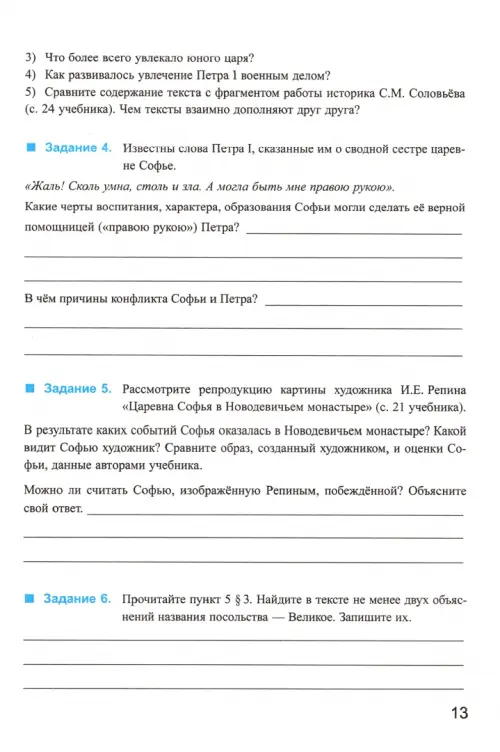 3) Что более всего увлекало юного царя?
4) Как развивалось увлечение Петра I военным делом?
5) Сравните содержание текста с фрагментом работы историка С.М. Соловьёва (с. 24 учебника). Чем тексты взаимно дополняют друг друга?

Задание 4. Известны слова Петра I, сказанные им о сводной сестре царевне Софье.

«Жаль! Сколь умна, столь и зла. А могла быть мне правою рукою».

Какие черты воспитания, характера, образования Софьи могли сделать её верной помощницей («правою рукою») Петра?

В чём причины конфликта Софьи и Петра?

Задание 5. Рассмотрите репродукцию картины художника И.Е. Репина «Царевна Софья в Новодевичьем монастыре» (с. 21 учебника).

В результате каких событий Софья оказалась в Новодевичьем монастыре? Какой видит Софью художник? Сравните образ, созданный художником, и оценки Софьи, данные авторами учебника.

Можно ли считать Софью, изображённую Репиным, побеждённой? Объясните свой ответ.

Задание 6. Прочитайте пункт 5 § 3. Найдите в тексте не менее двух объяснений названия посольства — Великое. Запишите их.

13